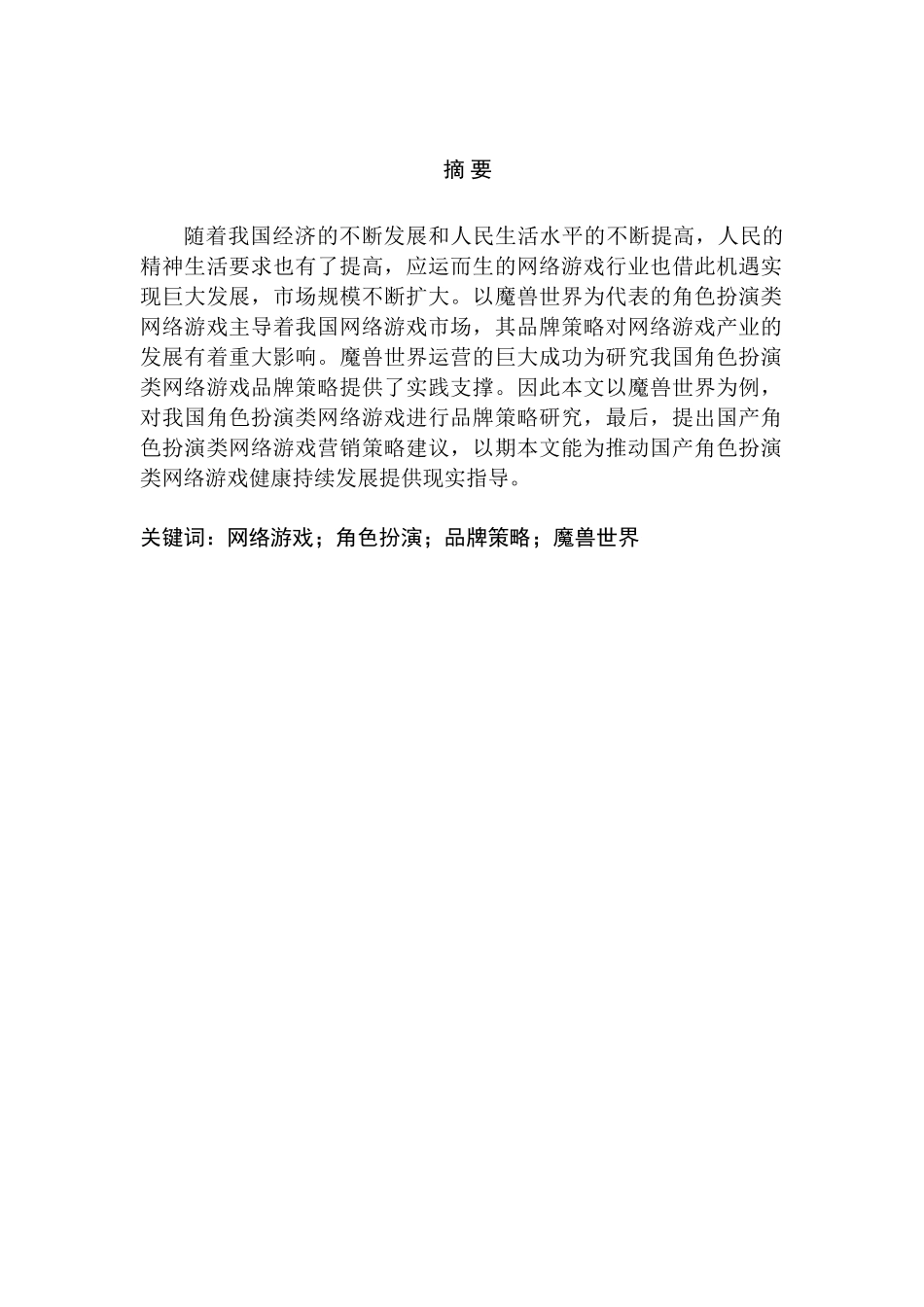 摘 要

随着我国经济的不断发展和人民生活水平的不断提高，人民的精神生活要求也有了提高，应运而生的网络游戏行业也借此机遇实现巨大发展，市场规模不断扩大。以魔兽世界为代表的角色扮演类网络游戏主导着我国网络游戏市场，其品牌策略对网络游戏产业的发展有着重大影响。魔兽世界运营的巨大成功为研究我国角色扮演类网络游戏品牌策略提供了实践支撑。因此本文以魔兽世界为例，对我国角色扮演类网络游戏进行品牌策略研究，最后，提出国产角色扮演类网络游戏营销策略建议，以期本文能为推动国产角色扮演类网络游戏健康持续发展提供现实指导。

关键词：网络游戏；角色扮演；品牌策略；魔兽世界